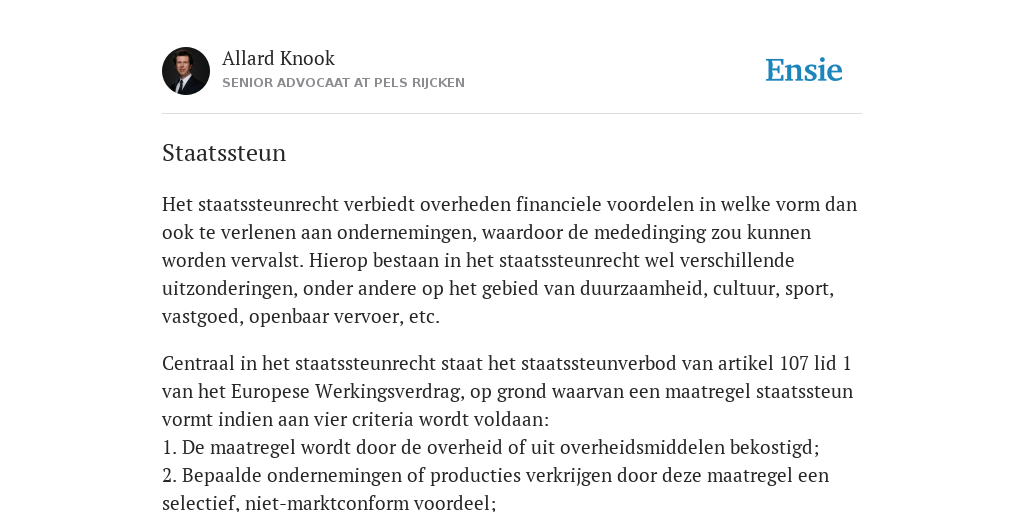 Allard Knook
SENIOR ADVOCAAT AT PELS RIJCKEN

Ensie

Staatssteun

Het staatssteunrecht verbiedt overheden financiele voordelen in welke vorm dan ook te verlenen aan ondernemingen, waardoor de mededinging zou kunnen worden vervalst. Hierop bestaan in het staatssteunrecht wel verschillende uitzonderingen, onder andere op het gebied van duurzaamheid, cultuur, sport, vastgoed, openbaar vervoer, etc.

Centraal in het staatssteunrecht staat het staatssteunverbod van artikel 107 lid 1 van het Europese Werkingsverdrag, op grond waarvan een maatregel staatssteun vormt indien aan vier criteria wordt voldaan:
1. De maatregel wordt door de overheid of uit overheidsmiddelen bekostigd;
2. Bepaalde ondernemingen of producties verkrijgen door deze maatregel een selectief, niet-marktconform voordeel;